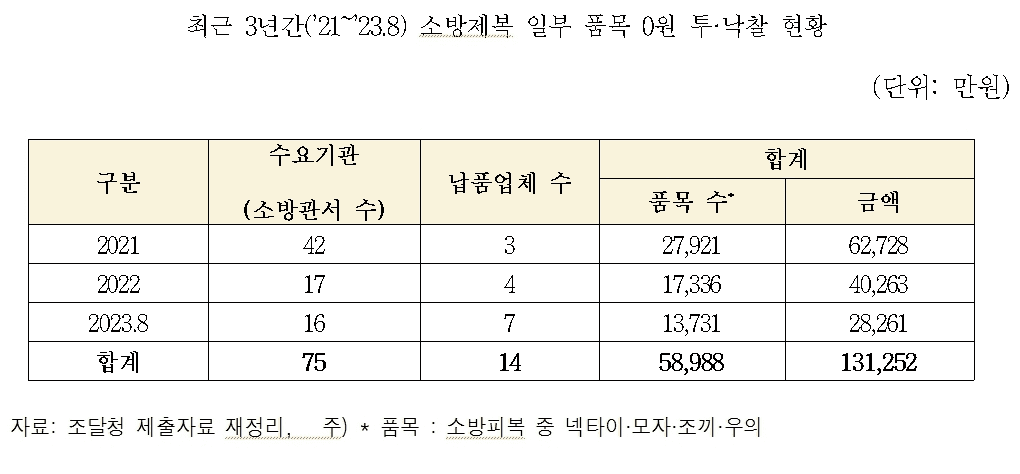 최근 3년간('21~'23.8) 소방제복 일부 품목 0원 투·낙찰 현황

(단위: 만원)

| 구분 | 수요기관 (소방관서 수) | 납품업체 수 | 합계 | |
|---|---|---|---|---|
| | | | 품목 수* | 금액 |
| 2021 | 42 | 3 | 27,921 | 62,728 |
| 2022 | 17 | 4 | 17,336 | 40,263 |
| 2023.8 | 16 | 7 | 13,731 | 28,261 |
| 합계 | 75 | 14 | 58,988 | 131,252 |

자료: 조달청 제출자료 재정리, 주) * 품목 : 소방피복 중 넥타이·모자·조끼·우의